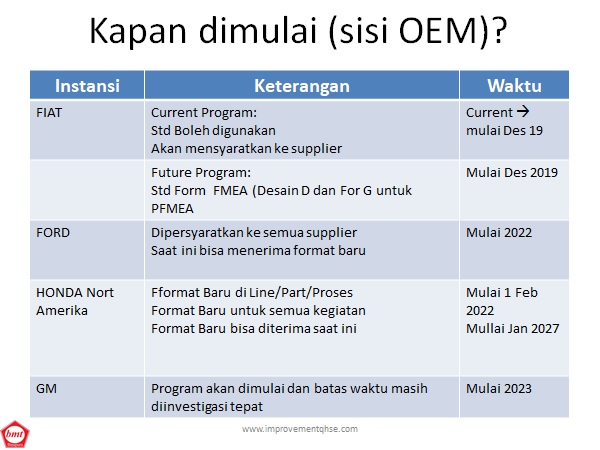 Kapan dimulai (sisi OEM)?

| Instansi | Keterangan | Waktu |
|---|---|---|
| FIAT | Current Program: Std Boleh digunakan Akan mensyaratkan ke supplier | Current → mulai Des 19 |
| | Future Program: Std Form FMEA (Desain D dan For G untuk PFMEA | Mulai Des 2019 |
| FORD | Dipersyaratkan ke semua supplier Saat ini bisa menerima format baru | Mulai 2022 |
| HONDA Nort Amerika | Fformat Baru di Line/Part/Proses Format Baru untuk semua kegiatan Format Baru bisa diterima saat ini | Mulai 1 Feb 2022 Mullai Jan 2027 |
| GM | Program akan dimulai dan batas waktu masih diinvestigasi tepat | Mulai 2023 |

www.improvementqhse.com

bmt